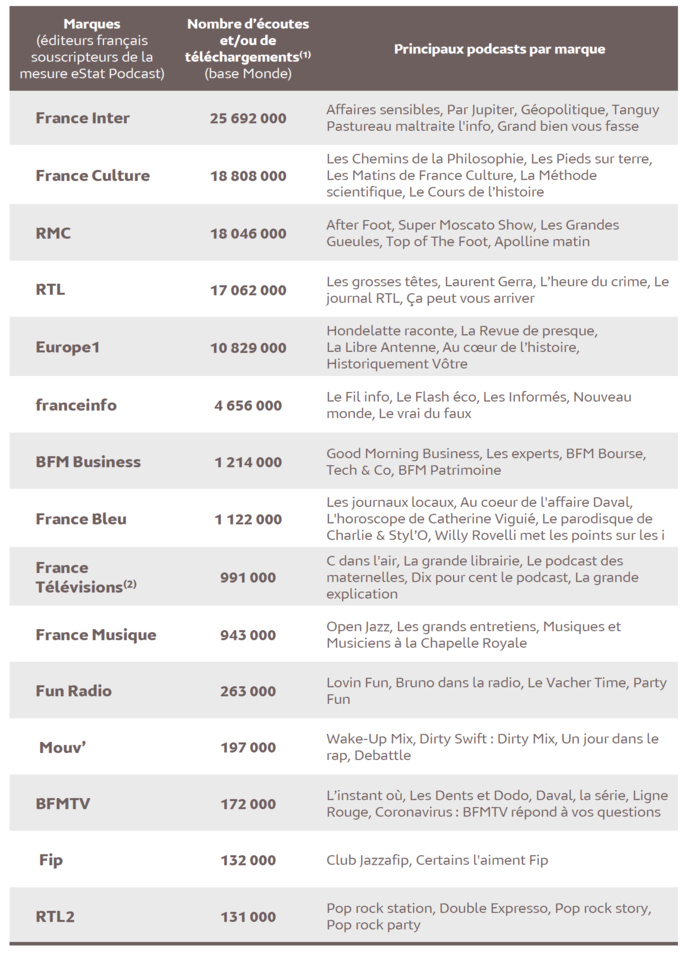 | Marques (éditeurs français souscripteurs de la mesure eStat Podcast) | Nombre d'écoutes et/ou de téléchargements$^{(1)}$ (base Monde) | Principaux podcasts par marque |
|---|---|---|
| France Inter | 25 692 000 | Affaires sensibles, Par Jupiter, Géopolitique, Tanguy Pastureau maltraite l'info, Grand bien vous fasse |
| France Culture | 18 808 000 | Les Chemins de la Philosophie, Les Pieds sur terre, Les Matins de France Culture, La Méthode scientifique, Le Cours de l'histoire |
| RMC | 18 046 000 | After Foot, Super Moscato Show, Les Grandes Gueules, Top of The Foot, Apolline matin |
| RTL | 17 062 000 | Les grosses têtes, Laurent Gerra, L'heure du crime, Le journal RTL, Ça peut vous arriver |
| Europe1 | 10 829 000 | Hondelatte raconte, La Revue de presque, La Libre Antenne, Au cœur de l'histoire, Historiquement Vôtre |
| franceinfo | 4 656 000 | Le Fil info, Le Flash éco, Les Informés, Nouveau monde, Le vrai du faux |
| BFM Business | 1 214 000 | Good Morning Business, Les experts, BFM Bourse, Tech & Co, BFM Patrimoine |
| France Bleu | 1 122 000 | Les journaux locaux, Au coeur de l'affaire Daval, L'horoscope de Catherine Viguié, Le parodisque de Charlie & Styl'O, Willy Rovelli met les points sur les i |
| France Télévisions$^{(2)}$ | 991 000 | C dans l'air, La grande librairie, Le podcast des maternelles, Dix pour cent le podcast, La grande explication |
| France Musique | 943 000 | Open Jazz, Les grands entretiens, Musiques et Musiciens à la Chapelle Royale |
| Fun Radio | 263 000 | Lovin Fun, Bruno dans la radio, Le Vacher Time, Party Fun |
| Mouv' | 197 000 | Wake-Up Mix, Dirty Swift : Dirty Mix, Un jour dans le rap, Debattle |
| BFMTV | 172 000 | L'instant où, Les Dents et Dodo, Daval, la série, Ligne Rouge, Coronavirus : BFMTV répond à vos questions |
| Fip | 132 000 | Club Jazzafip, Certains l'aiment Fip |
| RTL2 | 131 000 | Pop rock station, Double Expresso, Pop rock story, Pop rock party |